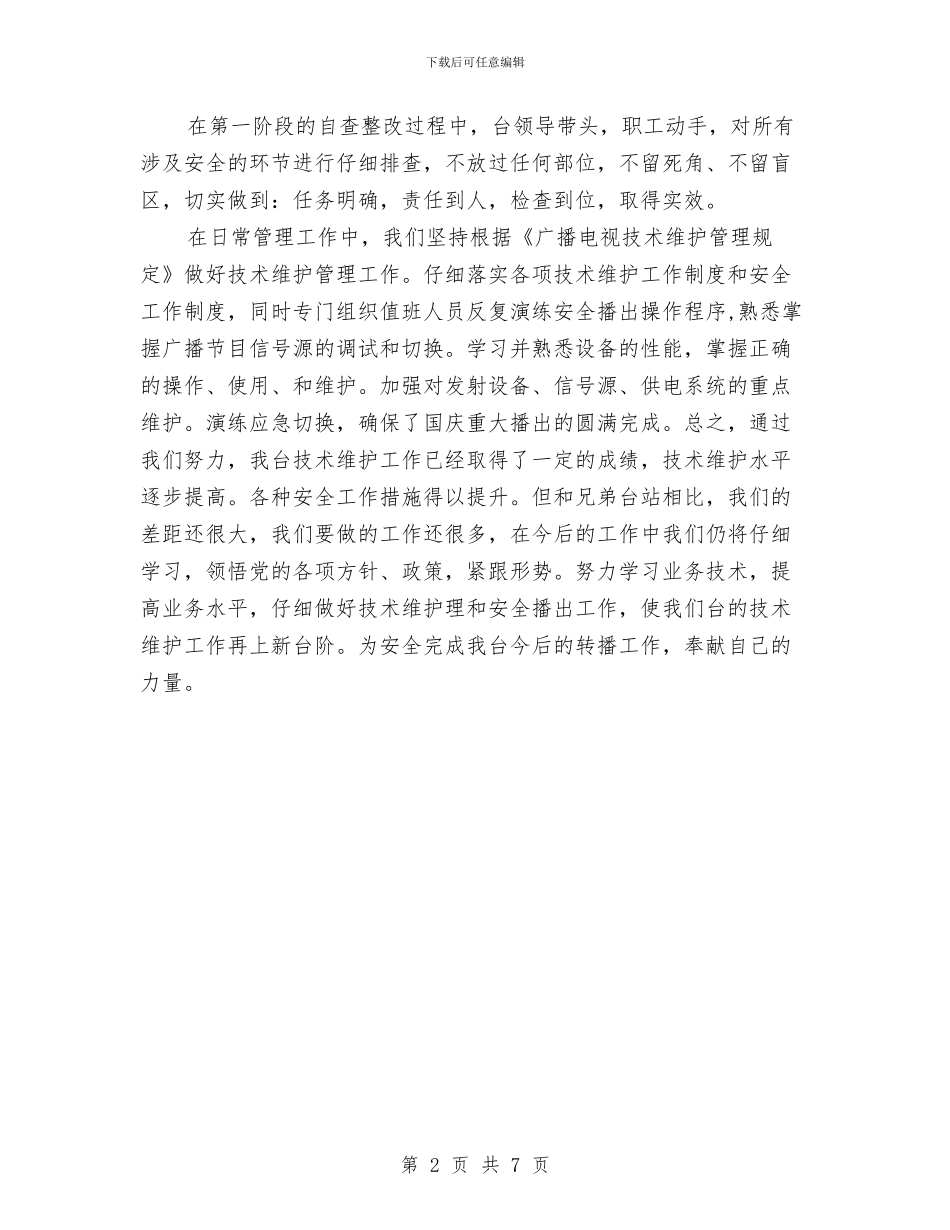 下载后可任意编辑

在第一阶段的自查整改过程中，台领导带头，职工动手，对所有涉及安全的环节进行仔细排查，不放过任何部位，不留死角、不留盲区，切实做到：任务明确，责任到人，检查到位，取得实效。

在日常管理工作中，我们坚持根据《广播电视技术维护管理规定》做好技术维护管理工作。仔细落实各项技术维护工作制度和安全工作制度，同时专门组织值班人员反复演练安全播出操作程序,熟悉掌握广播节目信号源的调试和切换。学习并熟悉设备的性能，掌握正确的操作、使用、和维护。加强对发射设备、信号源、供电系统的重点维护。演练应急切换，确保了国庆重大播出的圆满完成。总之，通过我们努力，我台技术维护工作已经取得了一定的成绩，技术维护水平逐步提高。各种安全工作措施得以提升。但和兄弟台站相比，我们的差距还很大，我们要做的工作还很多，在今后的工作中我们仍将仔细学习，领悟党的各项方针、政策，紧跟形势。努力学习业务技术，提高业务水平，仔细做好技术维护理和安全播出工作，使我们台的技术维护工作再上新台阶。为安全完成我台今后的转播工作，奉献自己的力量。

第 2 页 共 7 页